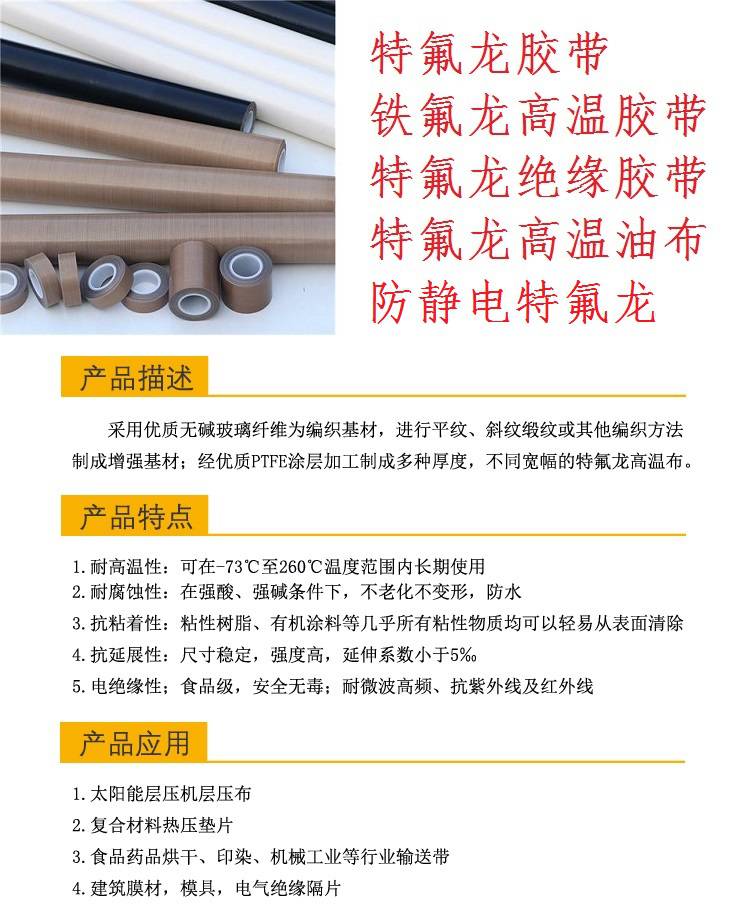 特氟龙胶带
铁氟龙高温胶带
特氟龙绝缘胶带
特氟龙高温油布
防静电特氟龙

产品描述

采用优质无碱玻璃纤维为编织基材，进行平纹、斜纹缎纹或其他编织方法制成增强基材；经优质PTFE涂层加工制成多种厚度，不同宽幅的特氟龙高温布。

产品特点

1.耐高温性：可在-73℃至260℃温度范围内长期使用
2.耐腐蚀性：在强酸、强碱条件下，不老化不变形，防水
3.抗粘着性：粘性树脂、有机涂料等几乎所有粘性物质均可以轻易从表面清除
4.抗延展性：尺寸稳定，强度高，延伸系数小于5‰
5.电绝缘性；食品级，安全无毒；耐微波高频、抗紫外线及红外线

产品应用

1.太阳能层压机层压布
2.复合材料热压垫片
3.食品药品烘干、印染、机械工业等行业输送带
4.建筑膜材，模具，电气绝缘隔片